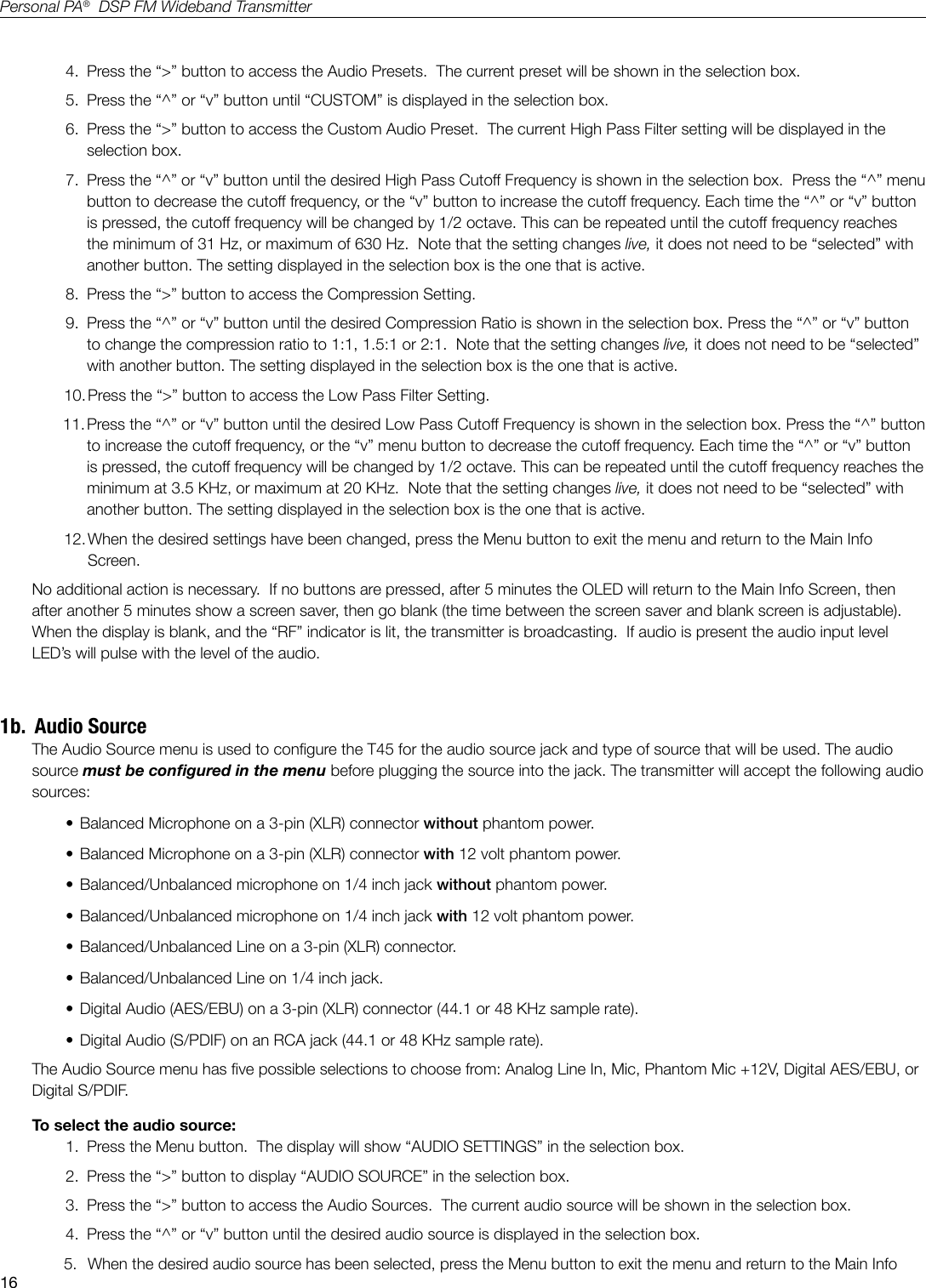 Personal PA® DSP FM Wideband Transmitter

4. Press the “>” button to access the Audio Presets. The current preset will be shown in the selection box.

5. Press the “^” or “v” button until “CUSTOM” is displayed in the selection box.

6. Press the “>” button to access the Custom Audio Preset. The current High Pass Filter setting will be displayed in the selection box.

7. Press the “^” or “v” button until the desired High Pass Cutoff Frequency is shown in the selection box. Press the “^” menu button to decrease the cutoff frequency, or the “v” button to increase the cutoff frequency. Each time the “^” or “v” button is pressed, the cutoff frequency will be changed by 1/2 octave. This can be repeated until the cutoff frequency reaches the minimum of 31 Hz, or maximum of 630 Hz. Note that the setting changes live, it does not need to be “selected” with another button. The setting displayed in the selection box is the one that is active.

8. Press the “>” button to access the Compression Setting.

9. Press the “^” or “v” button until the desired Compression Ratio is shown in the selection box. Press the “^” or “v” button to change the compression ratio to 1:1, 1.5:1 or 2:1. Note that the setting changes live, it does not need to be “selected” with another button. The setting displayed in the selection box is the one that is active.

10. Press the “>” button to access the Low Pass Filter Setting.

11. Press the “^” or “v” button until the desired Low Pass Cutoff Frequency is shown in the selection box. Press the “^” button to increase the cutoff frequency, or the “v” menu button to decrease the cutoff frequency. Each time the “^” or “v” button is pressed, the cutoff frequency will be changed by 1/2 octave. This can be repeated until the cutoff frequency reaches the minimum at 3.5 KHz, or maximum at 20 KHz. Note that the setting changes live, it does not need to be “selected” with another button. The setting displayed in the selection box is the one that is active.

12. When the desired settings have been changed, press the Menu button to exit the menu and return to the Main Info Screen.

No additional action is necessary. If no buttons are pressed, after 5 minutes the OLED will return to the Main Info Screen, then after another 5 minutes show a screen saver, then go blank (the time between the screen saver and blank screen is adjustable). When the display is blank, and the “RF” indicator is lit, the transmitter is broadcasting. If audio is present the audio input level LED’s will pulse with the level of the audio.

1b. Audio Source

The Audio Source menu is used to configure the T45 for the audio source jack and type of source that will be used. The audio source must be configured in the menu before plugging the source into the jack. The transmitter will accept the following audio sources:

• Balanced Microphone on a 3-pin (XLR) connector without phantom power.

• Balanced Microphone on a 3-pin (XLR) connector with 12 volt phantom power.

• Balanced/Unbalanced microphone on 1/4 inch jack without phantom power.

• Balanced/Unbalanced microphone on 1/4 inch jack with 12 volt phantom power.

• Balanced/Unbalanced Line on a 3-pin (XLR) connector.

• Balanced/Unbalanced Line on 1/4 inch jack.

• Digital Audio (AES/EBU) on a 3-pin (XLR) connector (44.1 or 48 KHz sample rate).

• Digital Audio (S/PDIF) on an RCA jack (44.1 or 48 KHz sample rate).

The Audio Source menu has five possible selections to choose from: Analog Line In, Mic, Phantom Mic +12V, Digital AES/EBU, or Digital S/PDIF.

To select the audio source:

1. Press the Menu button. The display will show “AUDIO SETTINGS” in the selection box.

2. Press the “>” button to display “AUDIO SOURCE” in the selection box.

3. Press the “>” button to access the Audio Sources. The current audio source will be shown in the selection box.

4. Press the “^” or “v” button until the desired audio source is displayed in the selection box.

5. When the desired audio source has been selected, press the Menu button to exit the menu and return to the Main Info

16